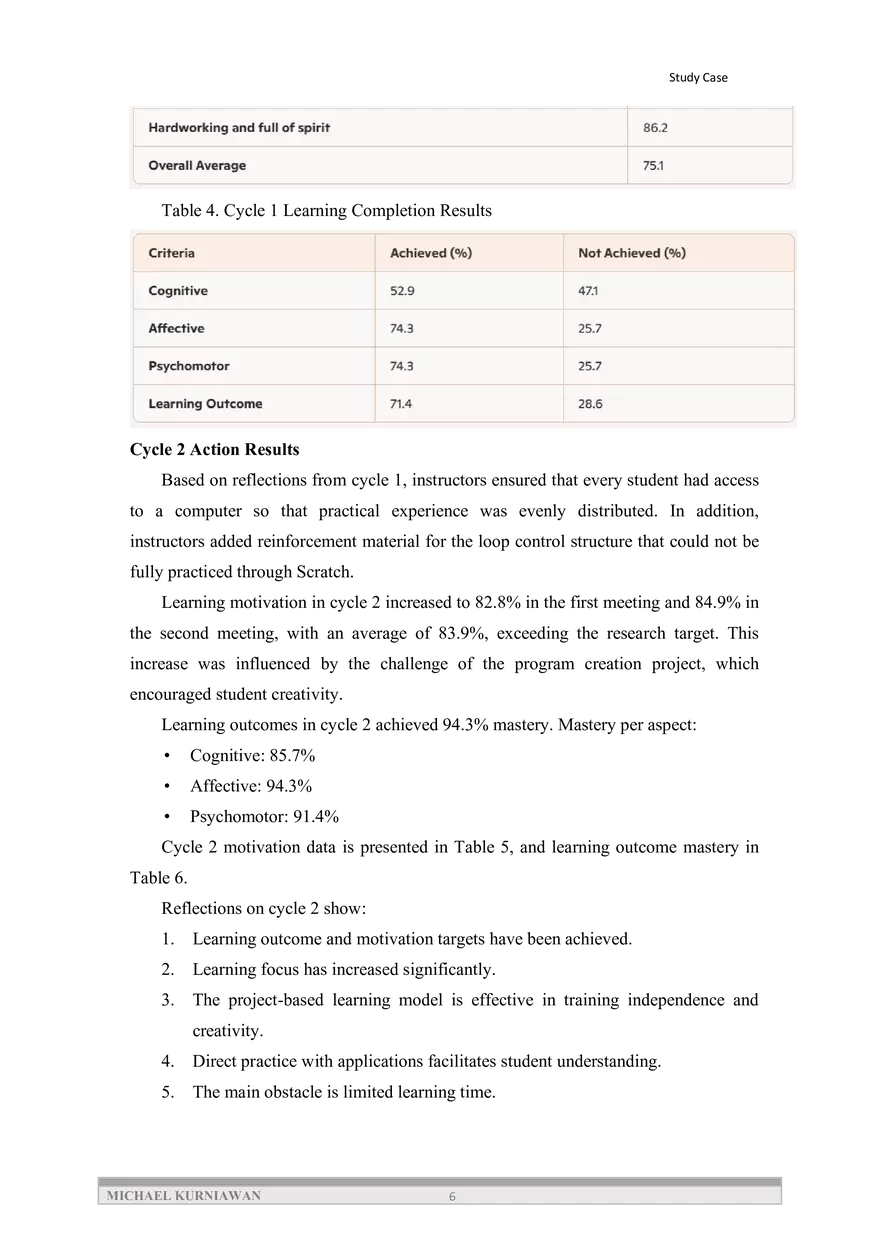 Study Case

| Hardworking and full of spirit | 86.2 |
|---|---|
| Overall Average | 75.1 |

Table 4. Cycle 1 Learning Completion Results

| Criteria | Achieved (%) | Not Achieved (%) |
|---|---|---|
| Cognitive | 52.9 | 47.1 |
| Affective | 74.3 | 25.7 |
| Psychomotor | 74.3 | 25.7 |
| Learning Outcome | 71.4 | 28.6 |

Cycle 2 Action Results

Based on reflections from cycle 1, instructors ensured that every student had access to a computer so that practical experience was evenly distributed. In addition, instructors added reinforcement material for the loop control structure that could not be fully practiced through Scratch.

Learning motivation in cycle 2 increased to 82.8% in the first meeting and 84.9% in the second meeting, with an average of 83.9%, exceeding the research target. This increase was influenced by the challenge of the program creation project, which encouraged student creativity.

Learning outcomes in cycle 2 achieved 94.3% mastery. Mastery per aspect:

• Cognitive: 85.7%
• Affective: 94.3%
• Psychomotor: 91.4%

Cycle 2 motivation data is presented in Table 5, and learning outcome mastery in Table 6.

Reflections on cycle 2 show:

1. Learning outcome and motivation targets have been achieved.
2. Learning focus has increased significantly.
3. The project-based learning model is effective in training independence and creativity.
4. Direct practice with applications facilitates student understanding.
5. The main obstacle is limited learning time.

MICHAEL KURNIAWAN 6